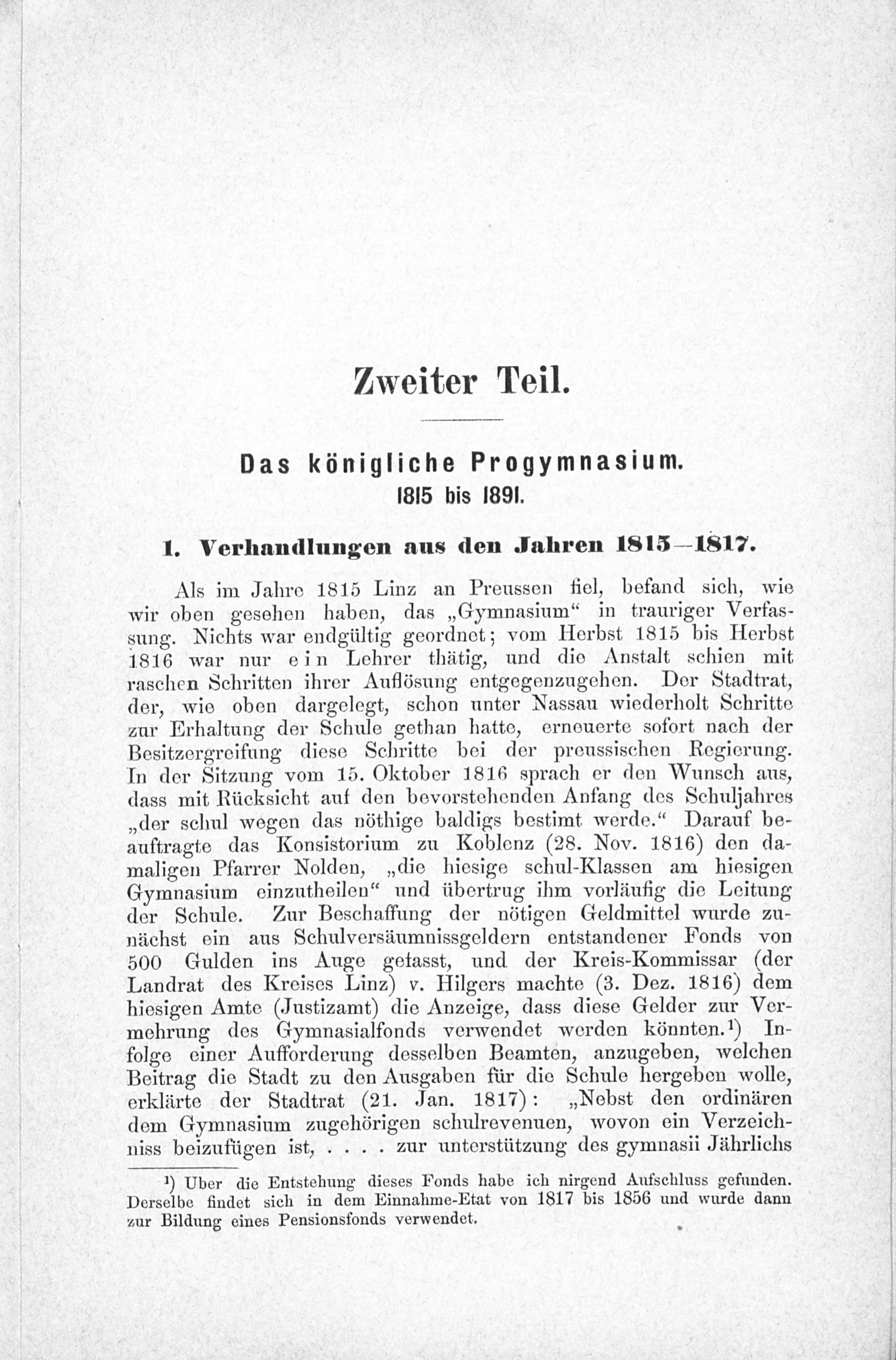 Zweiter Teil.

Das königliche Progymnasium.
1815 bis 1891.

1. Verhandlungen aus den Jahren 1815—1817.

Als im Jahre 1815 Linz an Preussen fiel, befand sich, wie wir oben gesehen haben, das „Gymnasium“ in trauriger Verfassung. Nichts war endgültig geordnet; vom Herbst 1815 bis Herbst 1816 war nur ein Lehrer thätig, und die Anstalt schien mit raschen Schritten ihrer Auflösung entgegenzugehen. Der Stadtrat, der, wie oben dargelegt, schon unter Nassau wiederholt Schritte zur Erhaltung der Schule gethan hatte, erneuerte sofort nach der Besitzergreifung diese Schritte bei der preussischen Regierung. In der Sitzung vom 15. Oktober 1816 sprach er den Wunsch aus, dass mit Rücksicht auf den bevorstehenden Anfang des Schuljahres „der schul wegen das nöthige baldigs bestimt werde.“ Darauf beauftragte das Konsistorium zu Koblenz (28. Nov. 1816) den damaligen Pfarrer Nolden, „die hiesige schul-Klassen am hiesigen Gymnasium einzutheilen“ und übertrug ihm vorläufig die Leitung der Schule. Zur Beschaffung der nötigen Geldmittel wurde zunächst ein aus Schulversäumnissgeldern entstandener Fonds von 500 Gulden ins Auge gefasst, und der Kreis-Kommissar (der Landrat des Kreises Linz) v. Hilgers machte (3. Dez. 1816) dem hiesigen Amte (Justizamt) die Anzeige, dass diese Gelder zur Vermehrung des Gymnasialfonds verwendet werden könnten.¹) Infolge einer Aufforderung desselben Beamten, anzugeben, welchen Beitrag die Stadt zu den Ausgaben für die Schule hergeben wolle, erklärte der Stadtrat (21. Jan. 1817): „Nebst den ordinären dem Gymnasium zugehörigen schulrevenuen, wovon ein Verzeichniss beizufügen ist, . . . . zur unterstützung des gymnasii Jährlichs

¹) Uber die Entstehung dieses Fonds habe ich nirgend Aufschluss gefunden. Derselbe findet sich in dem Einnahme-Etat von 1817 bis 1856 und wurde dann zur Bildung eines Pensionsfonds verwendet.